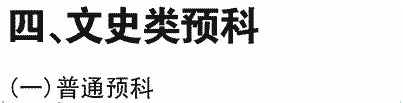 四、文史类预科

(一)普通预科